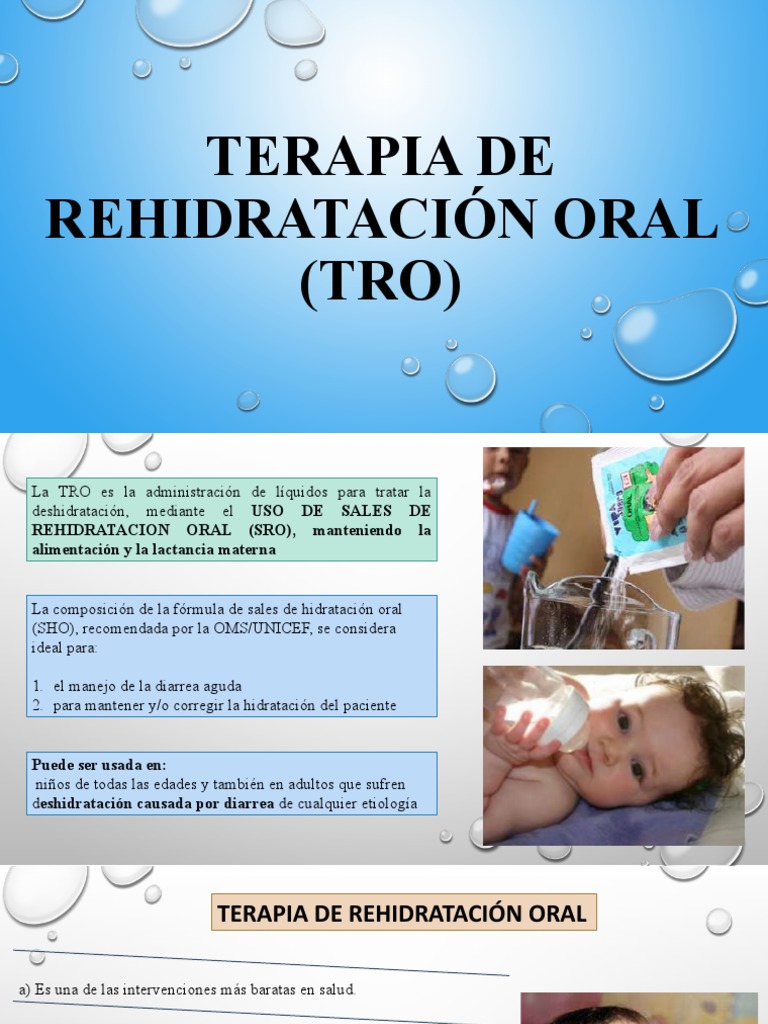 TERAPIA DE REHIDRATACIÓN ORAL (TRO)

La TRO es la administración de líquidos para tratar la deshidratación, mediante el USO DE SALES DE REHIDRATACION ORAL (SRO), manteniendo la alimentación y la lactancia materna

La composición de la fórmula de sales de hidratación oral (SHO), recomendada por la OMS/UNICEF, se considera ideal para:

1. el manejo de la diarrea aguda
2. para mantener y/o corregir la hidratación del paciente

Puede ser usada en:
niños de todas las edades y también en adultos que sufren deshidratación causada por diarrea de cualquier etiología

TERAPIA DE REHIDRATACIÓN ORAL

a) Es una de las intervenciones más baratas en salud.